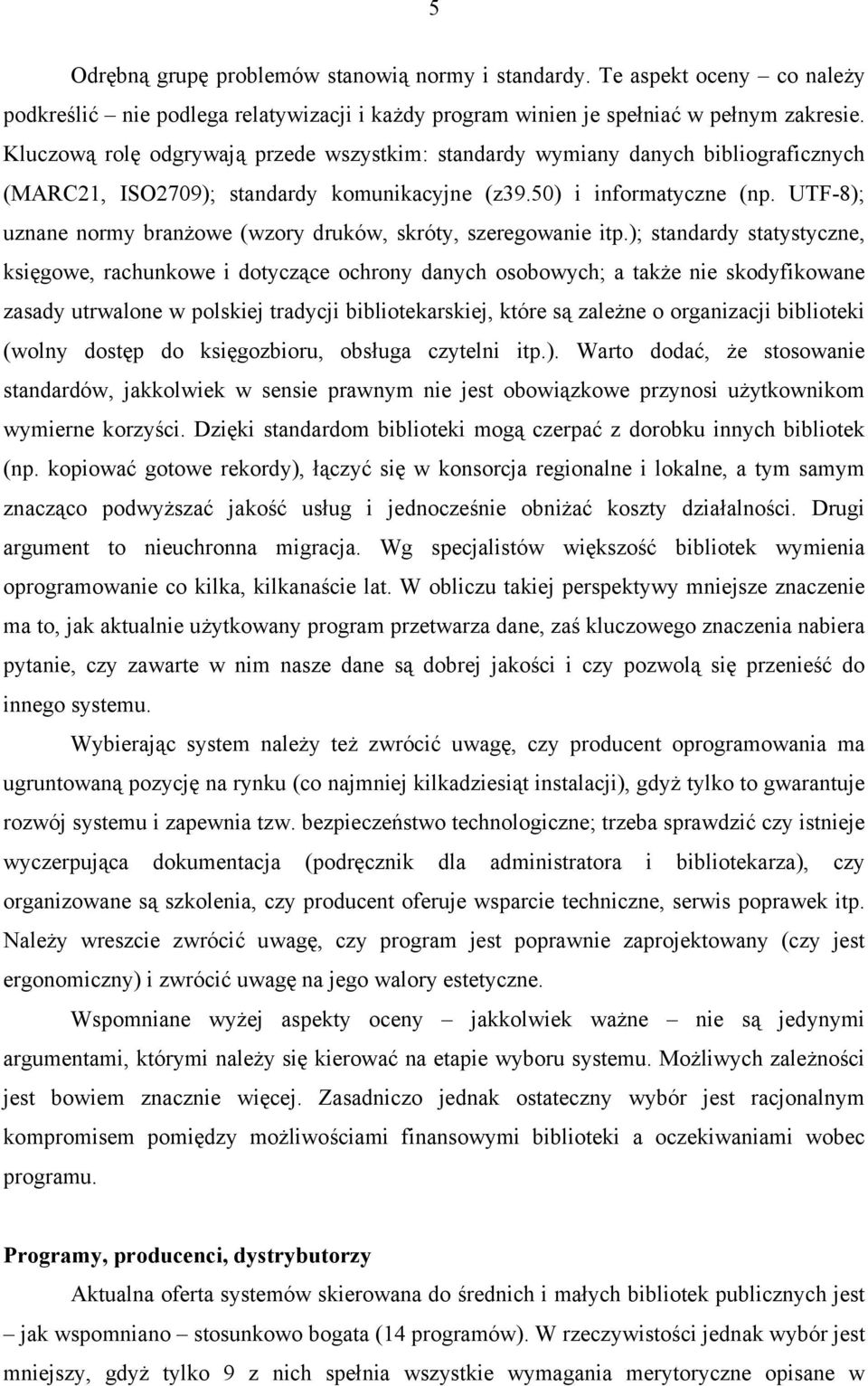 5

Odrębną grupę problemów stanowią normy i standardy. Te aspekt oceny – co należy podkreślić – nie podlega relatywizacji i każdy program winien je spełniać w pełnym zakresie. Kluczową rolę odgrywają przede wszystkim: standardy wymiany danych bibliograficznych (MARC21, ISO2709); standardy komunikacyjne (z39.50) i informatyczne (np. UTF-8); uznane normy branżowe (wzory druków, skróty, szeregowanie itp.); standardy statystyczne, księgowe, rachunkowe i dotyczące ochrony danych osobowych; a także nie skodyfikowane zasady utrwalone w polskiej tradycji bibliotekarskiej, które są zależne o organizacji biblioteki (wolny dostęp do księgozbioru, obsługa czytelni itp.). Warto dodać, że stosowanie standardów, jakkolwiek w sensie prawnym nie jest obowiązkowe przynosi użytkownikom wymierne korzyści. Dzięki standardom biblioteki mogą czerpać z dorobku innych bibliotek (np. kopiować gotowe rekordy), łączyć się w konsorcja regionalne i lokalne, a tym samym znacząco podwyższać jakość usług i jednocześnie obniżać koszty działalności. Drugi argument to nieuchronna migracja. Wg specjalistów większość bibliotek wymienia oprogramowanie co kilka, kilkanaście lat. W obliczu takiej perspektywy mniejsze znaczenie ma to, jak aktualnie użytkowany program przetwarza dane, zaś kluczowego znaczenia nabiera pytanie, czy zawarte w nim nasze dane są dobrej jakości i czy pozwolą się przenieść do innego systemu.

Wybierając system należy też zwrócić uwagę, czy producent oprogramowania ma ugruntowaną pozycję na rynku (co najmniej kilkadziesiąt instalacji), gdyż tylko to gwarantuje rozwój systemu i zapewnia tzw. bezpieczeństwo technologiczne; trzeba sprawdzić czy istnieje wyczerpująca dokumentacja (podręcznik dla administratora i bibliotekarza), czy organizowane są szkolenia, czy producent oferuje wsparcie techniczne, serwis poprawek itp. Należy wreszcie zwrócić uwagę, czy program jest poprawnie zaprojektowany (czy jest ergonomiczny) i zwrócić uwagę na jego walory estetyczne.

Wspomniane wyżej aspekty oceny – jakkolwiek ważne – nie są jedynymi argumentami, którymi należy się kierować na etapie wyboru systemu. Możliwych zależności jest bowiem znacznie więcej. Zasadniczo jednak ostateczny wybór jest racjonalnym kompromisem pomiędzy możliwościami finansowymi biblioteki a oczekiwaniami wobec programu.

Programy, producenci, dystrybutorzy

Aktualna oferta systemów skierowana do średnich i małych bibliotek publicznych jest – jak wspomniano – stosunkowo bogata (14 programów). W rzeczywistości jednak wybór jest mniejszy, gdyż tylko 9 z nich spełnia wszystkie wymagania merytoryczne opisane w